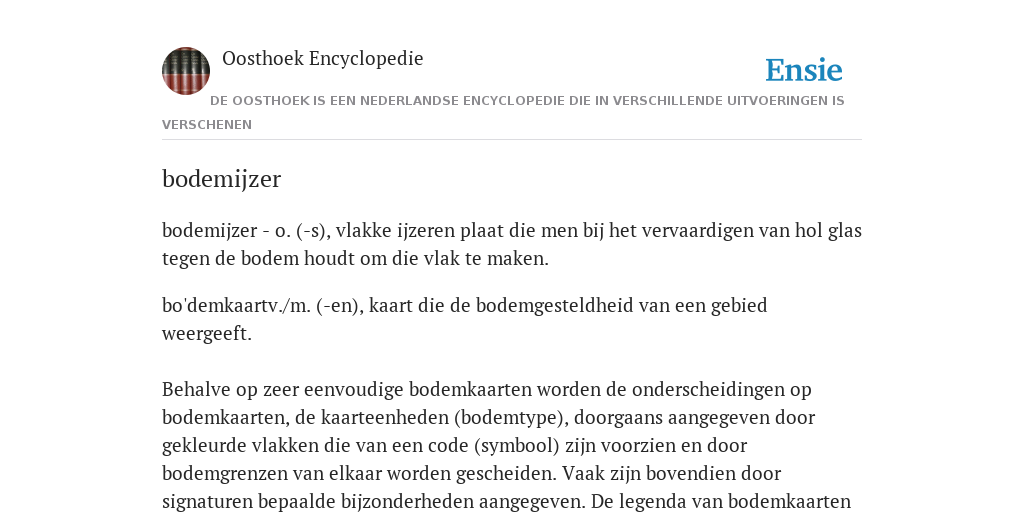 Oosthoek Encyclopedie

Ensie

DE OOSTHOEK IS EEN NEDERLANDSE ENCYCLOPEDIE DIE IN VERSCHILLENDE UITVOERINGEN IS VERSCHENEN

bodemijzer

bodemijzer - o. (-s), vlakke ijzeren plaat die men bij het vervaardigen van hol glas tegen de bodem houdt om die vlak te maken.

bo'demkaartv./m. (-en), kaart die de bodemgesteldheid van een gebied weergeeft.

Behalve op zeer eenvoudige bodemkaarten worden de onderscheidingen op bodemkaarten, de kaarteenheden (bodemtype), doorgaans aangegeven door gekleurde vlakken die van een code (symbool) zijn voorzien en door bodemgrenzen van elkaar worden gescheiden. Vaak zijn bovendien door signaturen bepaalde bijzonderheden aangegeven. De legenda van bodemkaarten